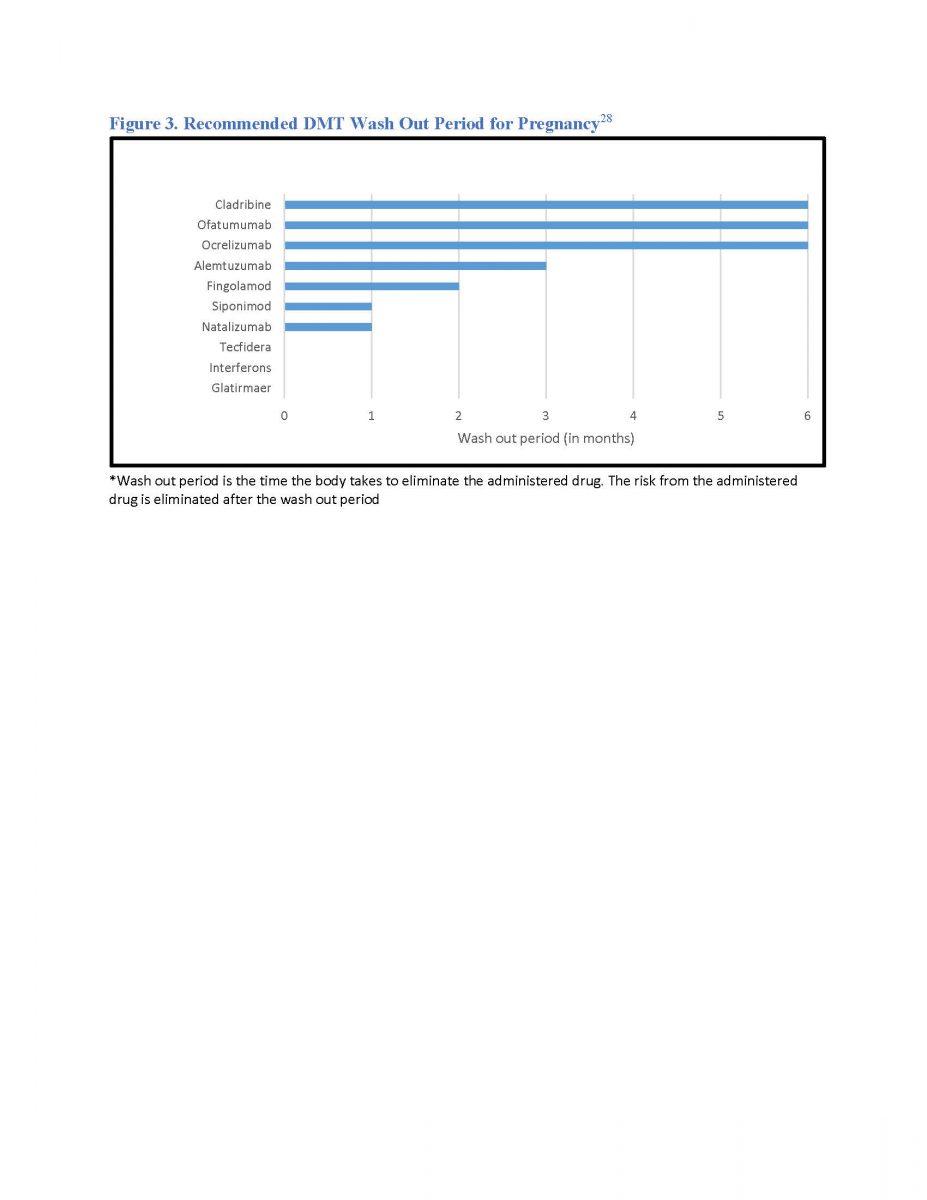 Figure 3. Recommended DMT Wash Out Period for Pregnancy$^{28}$

Cladribine
Ofatumumab
Ocrelizumab
Alemtuzumab
Fingolamod
Siponimod
Natalizumab
Tecfidera
Interferons
Glatirmaer

0 1 2 3 4 5 6

Wash out period (in months)

*Wash out period is the time the body takes to eliminate the administered drug. The risk from the administered drug is eliminated after the wash out period